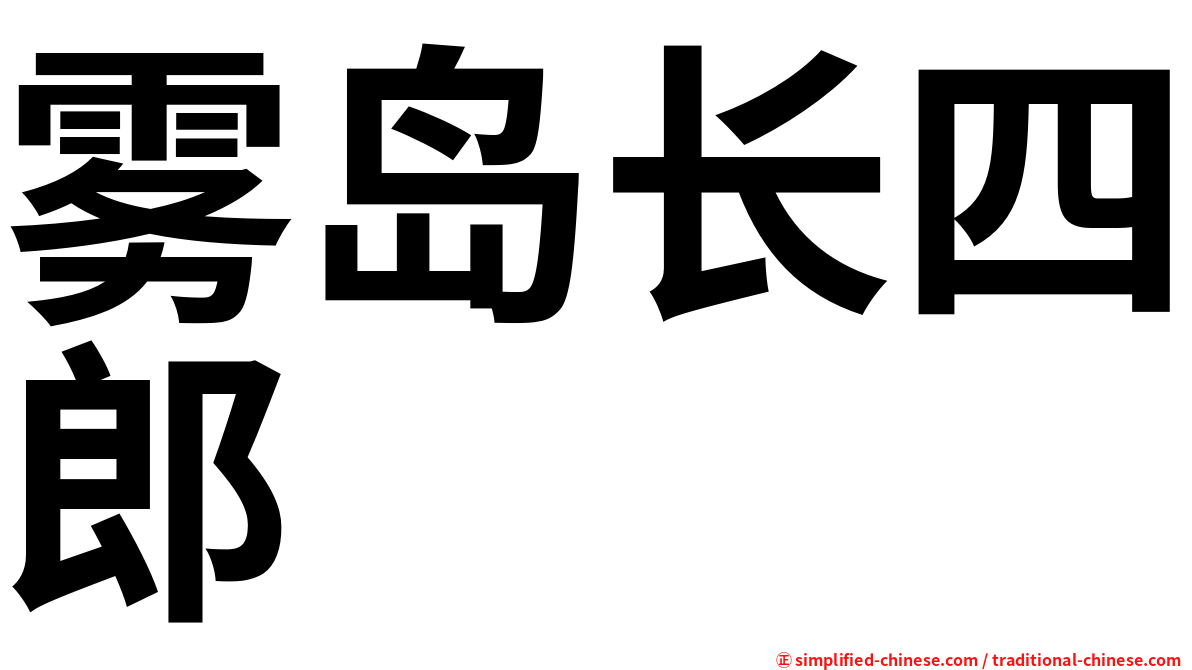 雾岛长四郎

㊣ simplified-chinese.com / traditional-chinese.com